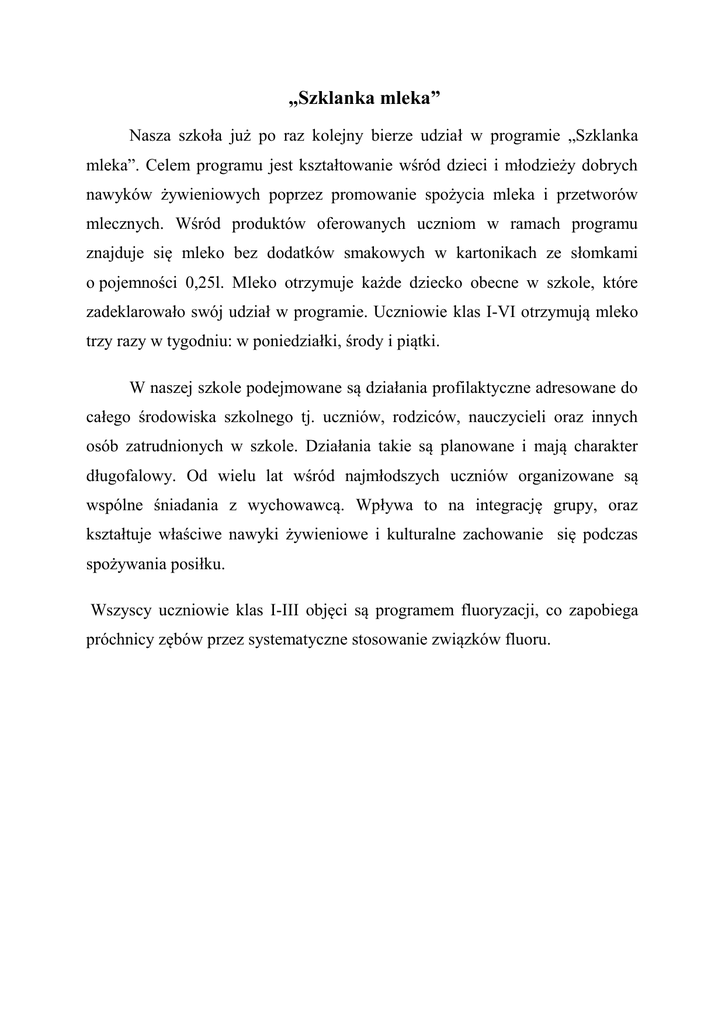 „Szklanka mleka”

Nasza szkoła już po raz kolejny bierze udział w programie „Szklanka mleka”. Celem programu jest kształtowanie wśród dzieci i młodzieży dobrych nawyków żywieniowych poprzez promowanie spożycia mleka i przetworów mlecznych. Wśród produktów oferowanych uczniom w ramach programu znajduje się mleko bez dodatków smakowych w kartonikach ze słomkami o pojemności 0,25l. Mleko otrzymuje każde dziecko obecne w szkole, które zadeklarowało swój udział w programie. Uczniowie klas I-VI otrzymują mleko trzy razy w tygodniu: w poniedziałki, środy i piątki.

W naszej szkole podejmowane są działania profilaktyczne adresowane do całego środowiska szkolnego tj. uczniów, rodziców, nauczycieli oraz innych osób zatrudnionych w szkole. Działania takie są planowane i mają charakter długofalowy. Od wielu lat wśród najmłodszych uczniów organizowane są wspólne śniadania z wychowawcą. Wpływa to na integrację grupy, oraz kształtuje właściwe nawyki żywieniowe i kulturalne zachowanie się podczas spożywania posiłku.

Wszyscy uczniowie klas I-III objęci są programem fluoryzacji, co zapobiega próchnicy zębów przez systematyczne stosowanie związków fluoru.